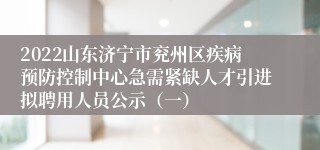 2022山东济宁市兖州区疾病预防控制中心急需紧缺人才引进拟聘用人员公示（一）